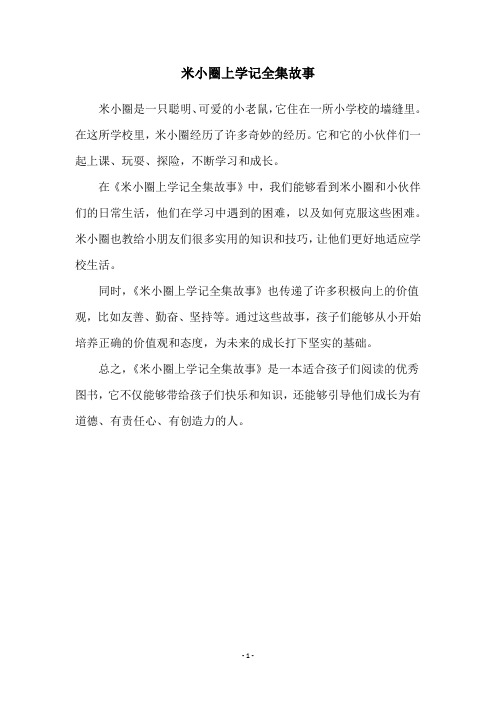 米小圈上学记全集故事

米小圈是一只聪明、可爱的小老鼠，它住在一所小学校的墙缝里。在这所学校里，米小圈经历了许多奇妙的经历。它和它的小伙伴们一起上课、玩耍、探险，不断学习和成长。

在《米小圈上学记全集故事》中，我们能够看到米小圈和小伙伴们的日常生活，他们在学习中遇到的困难，以及如何克服这些困难。米小圈也教给小朋友们很多实用的知识和技巧，让他们更好地适应学校生活。

同时，《米小圈上学记全集故事》也传递了许多积极向上的价值观，比如友善、勤奋、坚持等。通过这些故事，孩子们能够从小开始培养正确的价值观和态度，为未来的成长打下坚实的基础。

总之，《米小圈上学记全集故事》是一本适合孩子们阅读的优秀图书，它不仅能够带给孩子们快乐和知识，还能够引导他们成长为有道德、有责任心、有创造力的人。

- 1 -